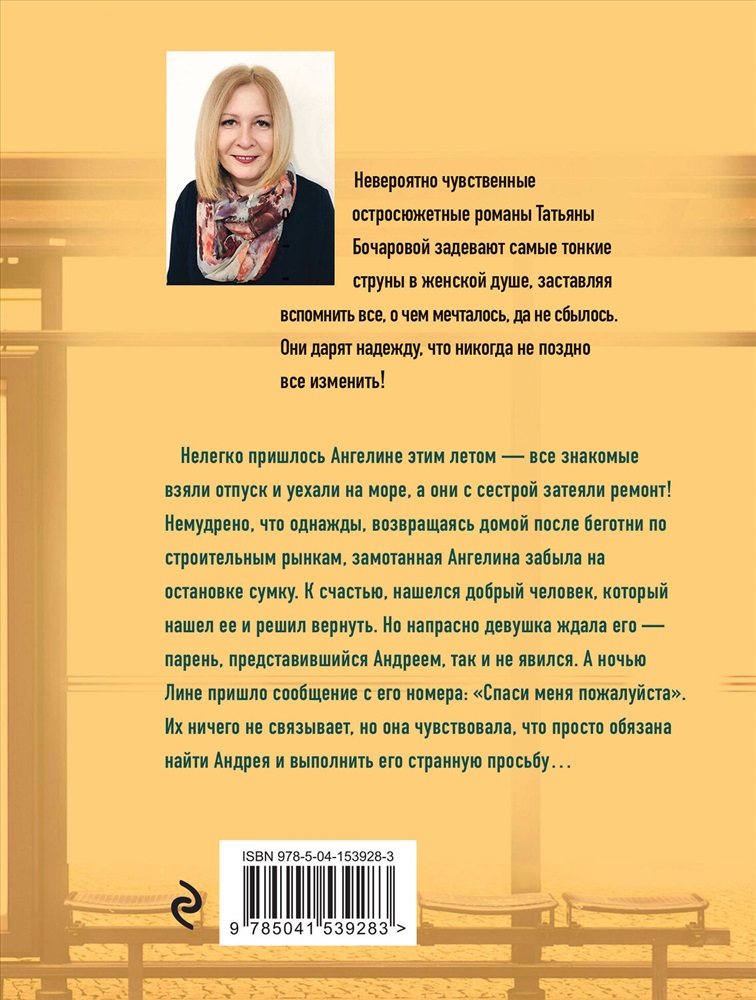 Невероятно чувственные остросюжетные романы Татьяны Бочаровой задевают самые тонкие струны в женской душе, заставляя вспомнить все, о чем мечталось, да не сбылось. Они дарят надежду, что никогда не поздно все изменить!

Нелегко пришлось Ангелине этим летом — все знакомые взяли отпуск и уехали на море, а они с сестрой затеяли ремонт! Немудрено, что однажды, возвращаясь домой после беготни по строительным рынкам, замотанная Ангелина забыла на остановке сумку. К счастью, нашелся добрый человек, который нашел ее и решил вернуть. Но напрасно девушка ждала его — парень, представившийся Андреем, так и не явился. А ночью Лине пришло сообщение с его номера: «Спаси меня пожалуйста». Их ничего не связывает, но она чувствовала, что просто обязана найти Андрея и выполнить его странную просьбу…

ISBN 978-5-04-153928-3

9 785041 539283 >